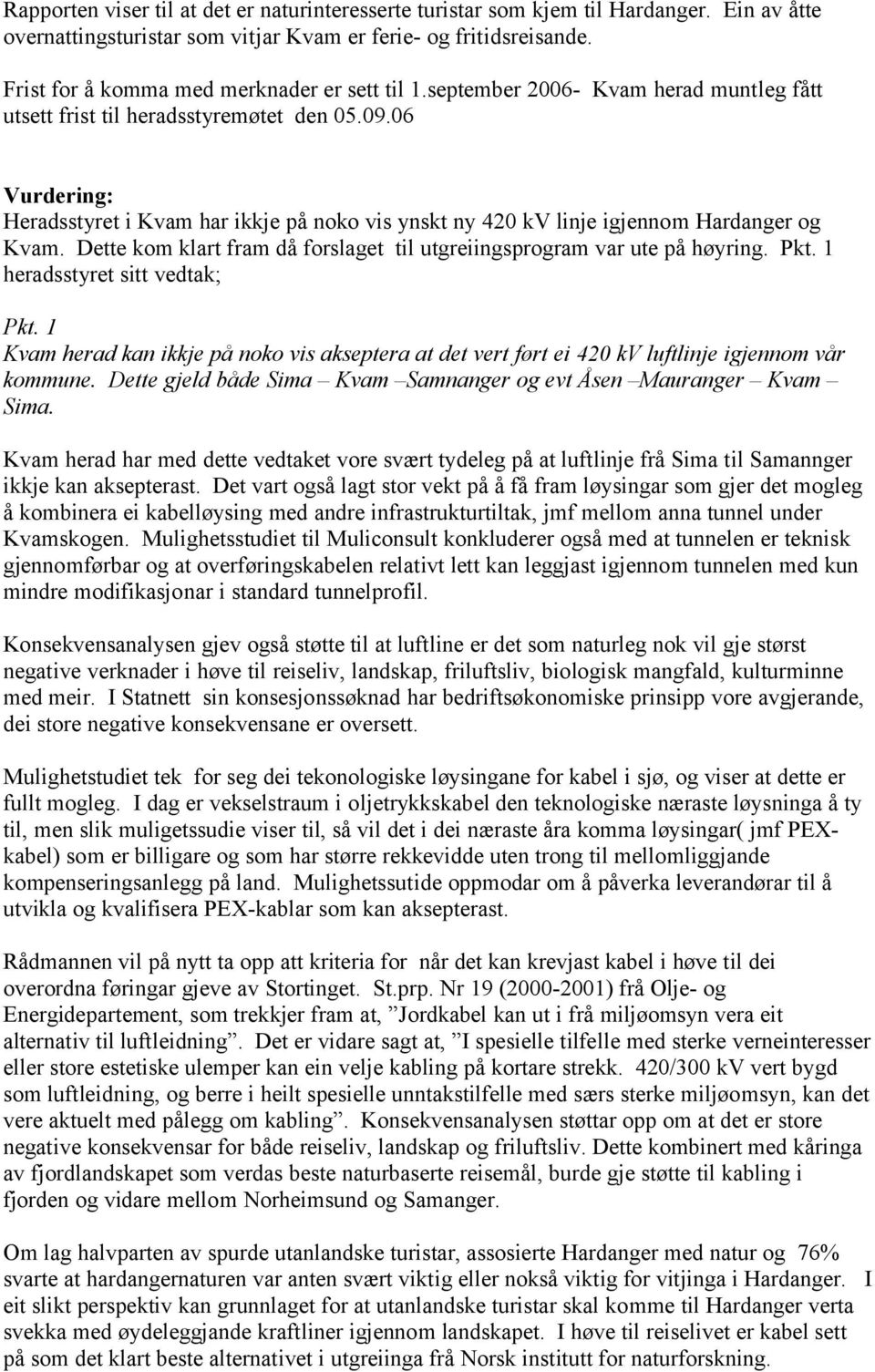 Rapporten viser til at det er naturinteresserte turistar som kjem til Hardanger. Ein av åtte overnattingsturistar som vitjar Kvam er ferie- og fritidsreisande.

Frist for å komma med merknader er sett til 1.september 2006- Kvam herad muntleg fått utsett frist til heradsstyremøtet den 05.09.06

Vurdering:
Heradsstyret i Kvam har ikkje på noko vis ynskt ny 420 kV linje igjennom Hardanger og Kvam. Dette kom klart fram då forslaget til utgreiingsprogram var ute på høyring. Pkt. 1 heradsstyret sitt vedtak;

Pkt. 1
Kvam herad kan ikkje på noko vis akseptera at det vert ført ei 420 kV luftlinje igjennom vår kommune. Dette gjeld både Sima – Kvam –Samnanger og evt Åsen –Mauranger – Kvam – Sima.

Kvam herad har med dette vedtaket vore svært tydeleg på at luftlinje frå Sima til Samannger ikkje kan aksepterast. Det vart også lagt stor vekt på å få fram løysingar som gjer det mogleg å kombinera ei kabelløysing med andre infrastrukturtiltak, jmf mellom anna tunnel under Kvamskogen. Mulighetsstudiet til Muliconsult konkluderer også med at tunnelen er teknisk gjennomførbar og at overføringskabelen relativt lett kan leggjast igjennom tunnelen med kun mindre modifikasjonar i standard tunnelprofil.

Konsekvensanalysen gjev også støtte til at luftline er det som naturleg nok vil gje størst negative verknader i høve til reiseliv, landskap, friluftsliv, biologisk mangfald, kulturminne med meir. I Statnett sin konsesjonssøknad har bedriftsøkonomiske prinsipp vore avgjerande, dei store negative konsekvensane er oversett.

Mulighetstudiet tek for seg dei tekonologiske løysingane for kabel i sjø, og viser at dette er fullt mogleg. I dag er vekselstraum i oljetrykkskabel den teknologiske næraste løysninga å ty til, men slik muligetssudie viser til, så vil det i dei næraste åra komma løysingar( jmf PEX-kabel) som er billigare og som har større rekkevidde uten trong til mellomliggjande kompenseringsanlegg på land. Mulighetssutide oppmodar om å påverka leverandørar til å utvikla og kvalifisera PEX-kablar som kan aksepterast.

Rådmannen vil på nytt ta opp att kriteria for når det kan krevjast kabel i høve til dei overordna føringar gjeve av Stortinget. St.prp. Nr 19 (2000-2001) frå Olje- og Energidepartement, som trekkjer fram at, ”Jordkabel kan ut i frå miljøomsyn vera eit alternativ til luftleidning”. Det er vidare sagt at, ”I spesielle tilfelle med sterke verneinteresser eller store estetiske ulemper kan ein velje kabling på kortare strekk. 420/300 kV vert bygd som luftleidning, og berre i heilt spesielle unntakstilfelle med særs sterke miljøomsyn, kan det vere aktuelt med pålegg om kabling”. Konsekvensanalysen støttar opp om at det er store negative konsekvensar for både reiseliv, landskap og friluftsliv. Dette kombinert med kåringa av fjordlandskapet som verdas beste naturbaserte reisemål, burde gje støtte til kabling i fjorden og vidare mellom Norheimsund og Samanger.

Om lag halvparten av spurde utanlandske turistar, assosierte Hardanger med natur og 76% svarte at hardangernaturen var anten svært viktig eller nokså viktig for vitjinga i Hardanger. I eit slikt perspektiv kan grunnlaget for at utanlandske turistar skal komme til Hardanger verta svekka med øydeleggjande kraftliner igjennom landskapet. I høve til reiselivet er kabel sett på som det klart beste alternativet i utgreiinga frå Norsk institutt for naturforskning.